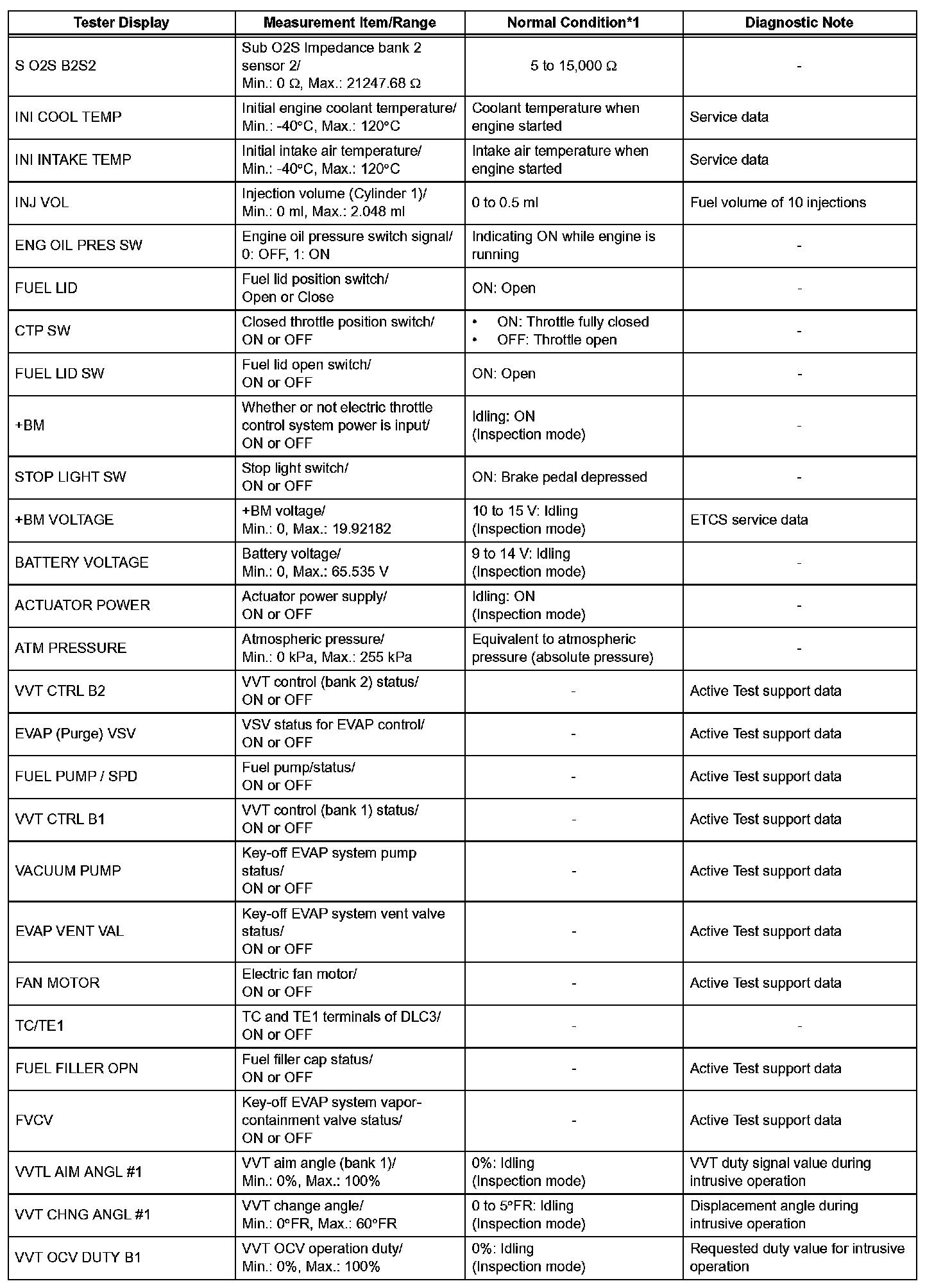 | Tester Display | Measurement Item/Range | Normal Condition*1 | Diagnostic Note |
|---|---|---|---|
| S O2S B2S2 | Sub O2S Impedance bank 2 sensor 2/ Min.: 0 Ω, Max.: 21247.68 Ω | 5 to 15,000 Ω | - |
| INI COOL TEMP | Initial engine coolant temperature/ Min.: -40°C, Max.: 120°C | Coolant temperature when engine started | Service data |
| INI INTAKE TEMP | Initial intake air temperature/ Min.: -40°C, Max.: 120°C | Intake air temperature when engine started | Service data |
| INJ VOL | Injection volume (Cylinder 1)/ Min.: 0 ml, Max.: 2.048 ml | 0 to 0.5 ml | Fuel volume of 10 injections |
| ENG OIL PRES SW | Engine oil pressure switch signal/ 0: OFF, 1: ON | Indicating ON while engine is running | - |
| FUEL LID | Fuel lid position switch/ Open or Close | ON: Open | - |
| CTP SW | Closed throttle position switch/ ON or OFF | • ON: Throttle fully closed • OFF: Throttle open | - |
| FUEL LID SW | Fuel lid open switch/ ON or OFF | ON: Open | - |
| +BM | Whether or not electric throttle control system power is input/ ON or OFF | Idling: ON (Inspection mode) | - |
| STOP LIGHT SW | Stop light switch/ ON or OFF | ON: Brake pedal depressed | - |
| +BM VOLTAGE | +BM voltage/ Min.: 0, Max.: 19.92182 | 10 to 15 V: Idling (Inspection mode) | ETCS service data |
| BATTERY VOLTAGE | Battery voltage/ Min.: 0, Max.: 65.535 V | 9 to 14 V: Idling (Inspection mode) | - |
| ACTUATOR POWER | Actuator power supply/ ON or OFF | Idling: ON (Inspection mode) | - |
| ATM PRESSURE | Atmospheric pressure/ Min.: 0 kPa, Max.: 255 kPa | Equivalent to atmospheric pressure (absolute pressure) | - |
| VVT CTRL B2 | VVT control (bank 2) status/ ON or OFF | - | Active Test support data |
| EVAP (Purge) VSV | VSV status for EVAP control/ ON or OFF | - | Active Test support data |
| FUEL PUMP / SPD | Fuel pump/status/ ON or OFF | - | Active Test support data |
| VVT CTRL B1 | VVT control (bank 1) status/ ON or OFF | - | Active Test support data |
| VACUUM PUMP | Key-off EVAP system pump status/ ON or OFF | - | Active Test support data |
| EVAP VENT VAL | Key-off EVAP system vent valve status/ ON or OFF | - | Active Test support data |
| FAN MOTOR | Electric fan motor/ ON or OFF | - | Active Test support data |
| TC/TE1 | TC and TE1 terminals of DLC3/ ON or OFF | - | - |
| FUEL FILLER OPN | Fuel filler cap status/ ON or OFF | - | Active Test support data |
| FVCV | Key-off EVAP system vapor-containment valve status/ ON or OFF | - | Active Test support data |
| VVTL AIM ANGL #1 | VVT aim angle (bank 1)/ Min.: 0%, Max.: 100% | 0%: Idling (Inspection mode) | VVT duty signal value during intrusive operation |
| VVT CHNG ANGL #1 | VVT change angle/ Min.: 0°FR, Max.: 60°FR | 0 to 5°FR: Idling (Inspection mode) | Displacement angle during intrusive operation |
| VVT OCV DUTY B1 | VVT OCV operation duty/ Min.: 0%, Max.: 100% | 0%: Idling (Inspection mode) | Requested duty value for intrusive operation |